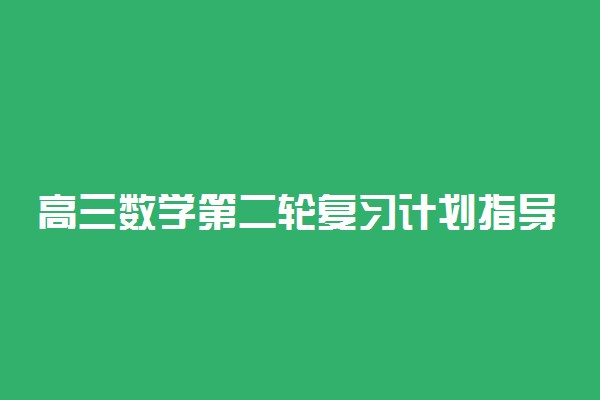 高三数学第二轮复习计划指导